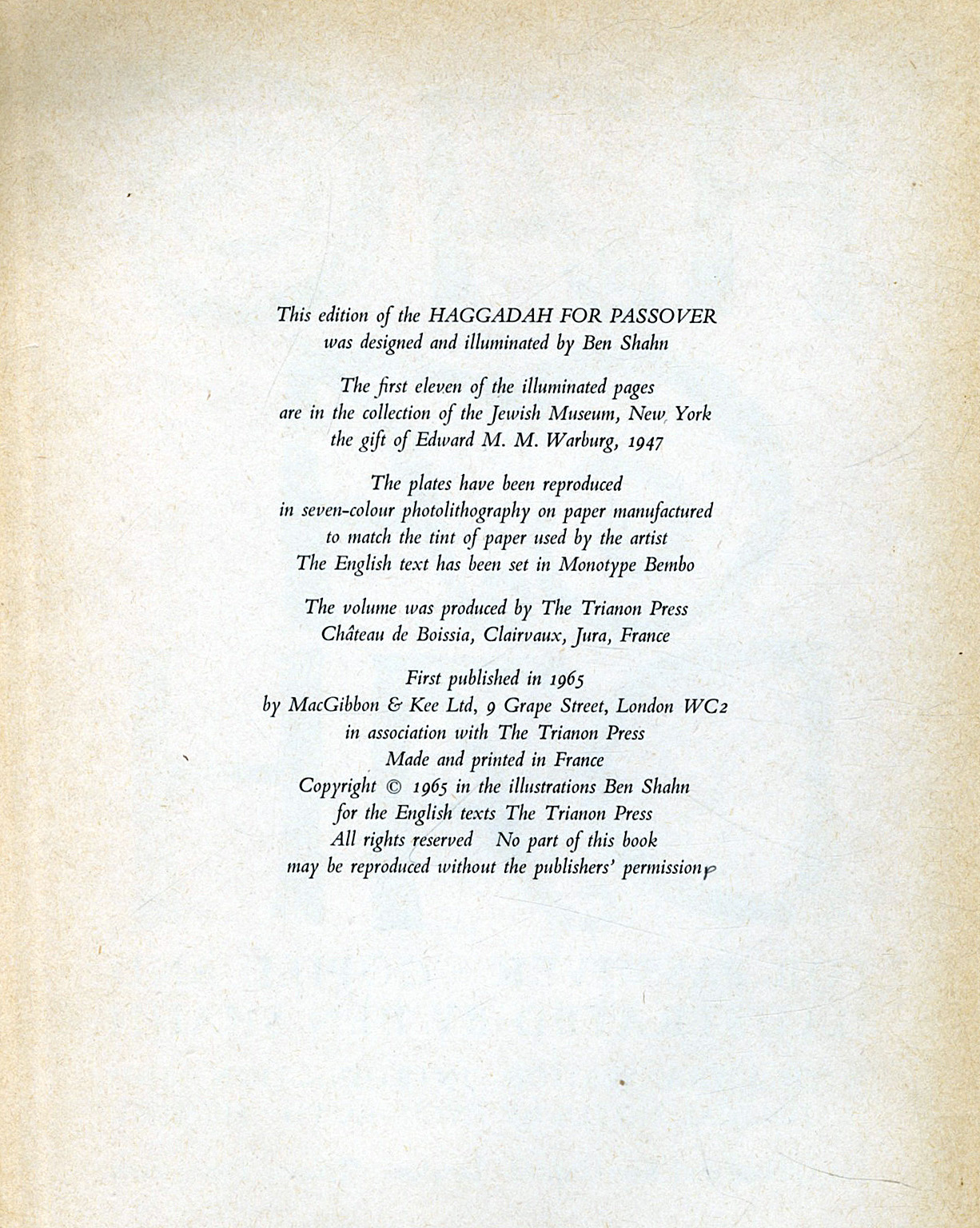 This edition of the HAGGADAH FOR PASSOVER
was designed and illuminated by Ben Shahn

The first eleven of the illuminated pages
are in the collection of the Jewish Museum, New York
the gift of Edward M. M. Warburg, 1947

The plates have been reproduced
in seven-colour photolithography on paper manufactured
to match the tint of paper used by the artist
The English text has been set in Monotype Bembo

The volume was produced by The Trianon Press
Château de Boissia, Clairvaux, Jura, France

First published in 1965
by MacGibbon & Kee Ltd, 9 Grape Street, London WC2
in association with The Trianon Press
Made and printed in France
Copyright © 1965 in the illustrations Ben Shahn
for the English texts The Trianon Press
All rights reserved No part of this book
may be reproduced without the publishers' permission